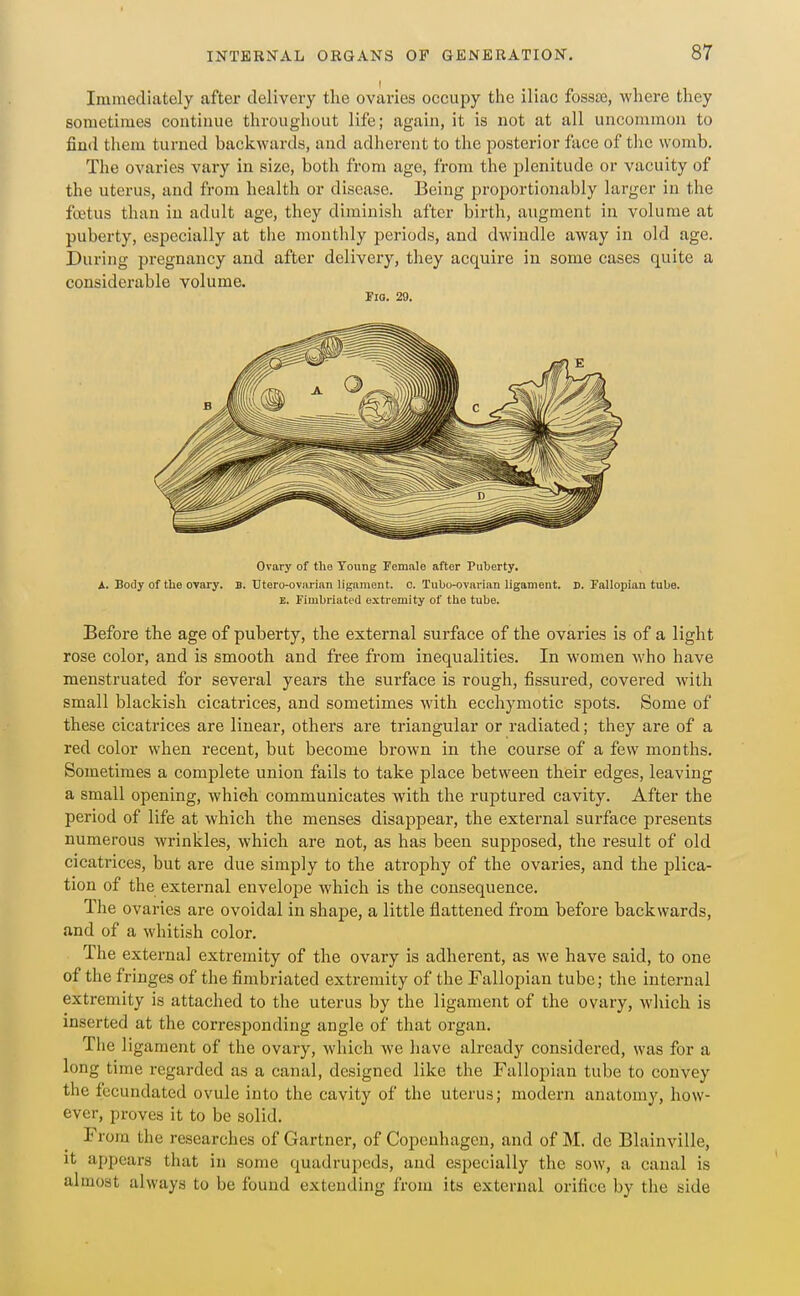 INTERNAL ORGANS OF GENERATION. 87

Immediately after delivery the ovaries occupy the iliac fossæ, where they sometimes continue throughout life; again, it is not at all uncommon to find them turned backwards, and adherent to the posterior face of the womb. The ovaries vary in size, both from age, from the plenitude or vacuity of the uterus, and from health or disease. Being proportionably larger in the fœtus than in adult age, they diminish after birth, augment in volume at puberty, especially at the monthly periods, and dwindle away in old age. During pregnancy and after delivery, they acquire in some cases quite a considerable volume.

Fig. 29.

A B C D E

Ovary of the Young Female after Puberty.
A. Body of the ovary. B. Utero-ovarian ligament. C. Tubo-ovarian ligament. D. Fallopian tube. E. Fimbriated extremity of the tube.

Before the age of puberty, the external surface of the ovaries is of a light rose color, and is smooth and free from inequalities. In women who have menstruated for several years the surface is rough, fissured, covered with small blackish cicatrices, and sometimes with ecchymotic spots. Some of these cicatrices are linear, others are triangular or radiated; they are of a red color when recent, but become brown in the course of a few months. Sometimes a complete union fails to take place between their edges, leaving a small opening, which communicates with the ruptured cavity. After the period of life at which the menses disappear, the external surface presents numerous wrinkles, which are not, as has been supposed, the result of old cicatrices, but are due simply to the atrophy of the ovaries, and the plication of the external envelope which is the consequence.

The ovaries are ovoidal in shape, a little flattened from before backwards, and of a whitish color.

The external extremity of the ovary is adherent, as we have said, to one of the fringes of the fimbriated extremity of the Fallopian tube; the internal extremity is attached to the uterus by the ligament of the ovary, which is inserted at the corresponding angle of that organ.

The ligament of the ovary, which we have already considered, was for a long time regarded as a canal, designed like the Fallopian tube to convey the fecundated ovule into the cavity of the uterus; modern anatomy, however, proves it to be solid.

From the researches of Gartner, of Copenhagen, and of M. de Blainville, it appears that in some quadrupeds, and especially the sow, a canal is almost always to be found extending from its external orifice by the side